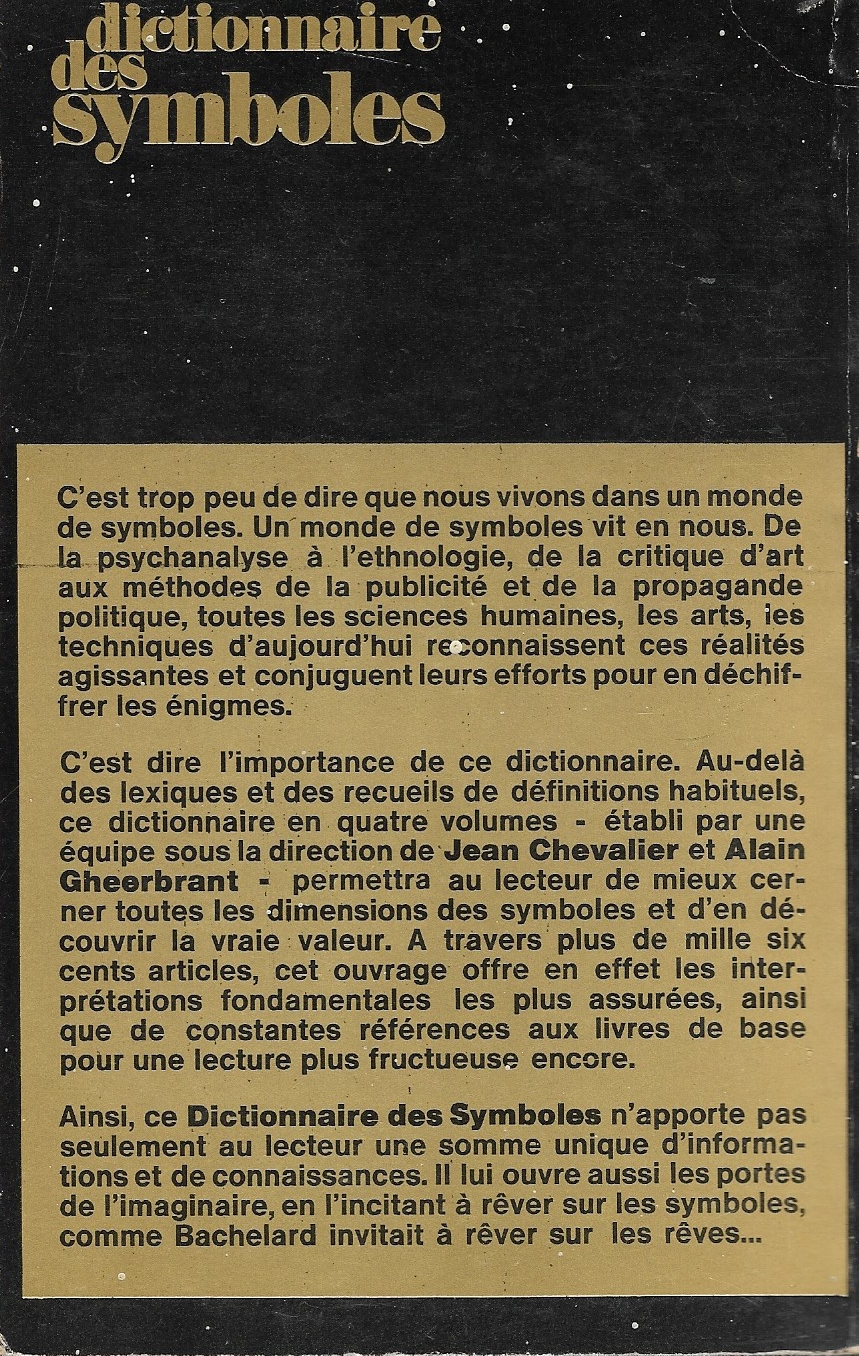 dictionnaire des symboles

C'est trop peu de dire que nous vivons dans un monde de symboles. Un monde de symboles vit en nous. De la psychanalyse à l'ethnologie, de la critique d'art aux méthodes de la publicité et de la propagande politique, toutes les sciences humaines, les arts, les techniques d'aujourd'hui reconnaissent ces réalités agissantes et conjuguent leurs efforts pour en déchiffrer les énigmes.

C'est dire l'importance de ce dictionnaire. Au-delà des lexiques et des recueils de définitions habituels, ce dictionnaire en quatre volumes - établi par une équipe sous la direction de Jean Chevalier et Alain Gheerbrant - permettra au lecteur de mieux cerner toutes les dimensions des symboles et d'en découvrir la vraie valeur. A travers plus de mille six cents articles, cet ouvrage offre en effet les interprétations fondamentales les plus assurées, ainsi que de constantes références aux livres de base pour une lecture plus fructueuse encore.

Ainsi, ce Dictionnaire des Symboles n'apporte pas seulement au lecteur une somme unique d'informations et de connaissances. Il lui ouvre aussi les portes de l'imaginaire, en l'incitant à rêver sur les symboles, comme Bachelard invitait à rêver sur les rêves...